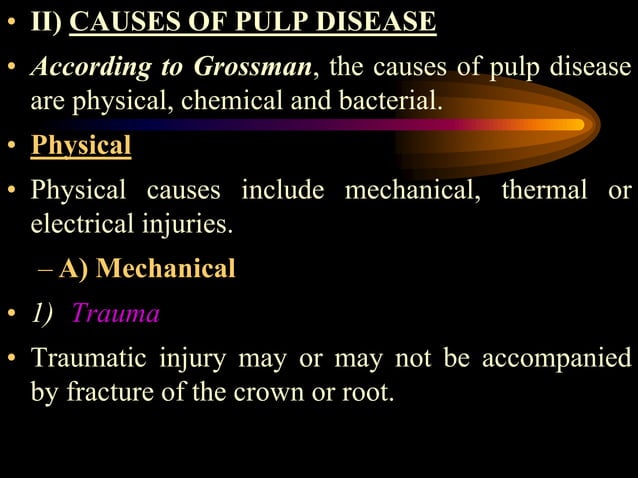 • II) CAUSES OF PULP DISEASE

• According to Grossman, the causes of pulp disease are physical, chemical and bacterial.

• Physical

• Physical causes include mechanical, thermal or electrical injuries.

– A) Mechanical

• 1) Trauma

• Traumatic injury may or may not be accompanied by fracture of the crown or root.